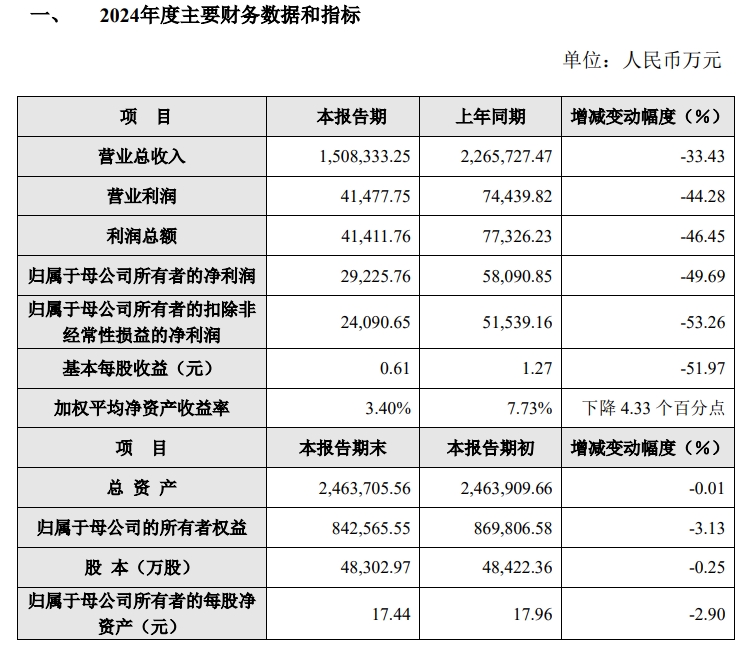 一、 2024年度主要财务数据和指标

单位：人民币万元

| 项　目 | 本报告期 | 上年同期 | 增减变动幅度（%） |
|---|---|---|---|
| 营业总收入 | 1,508,333.25 | 2,265,727.47 | -33.43 |
| 营业利润 | 41,477.75 | 74,439.82 | -44.28 |
| 利润总额 | 41,411.76 | 77,326.23 | -46.45 |
| 归属于母公司所有者的净利润 | 29,225.76 | 58,090.85 | -49.69 |
| 归属于母公司所有者的扣除非经常性损益的净利润 | 24,090.65 | 51,539.16 | -53.26 |
| 基本每股收益（元） | 0.61 | 1.27 | -51.97 |
| 加权平均净资产收益率 | 3.40% | 7.73% | 下降 4.33 个百分点 |
| 项　目 | 本报告期末 | 本报告期初 | 增减变动幅度（%） |
| 总 资 产 | 2,463,705.56 | 2,463,909.66 | -0.01 |
| 归属于母公司的所有者权益 | 842,565.55 | 869,806.58 | -3.13 |
| 股 本（万股） | 48,302.97 | 48,422.36 | -0.25 |
| 归属于母公司所有者的每股净资产（元） | 17.44 | 17.96 | -2.90 |